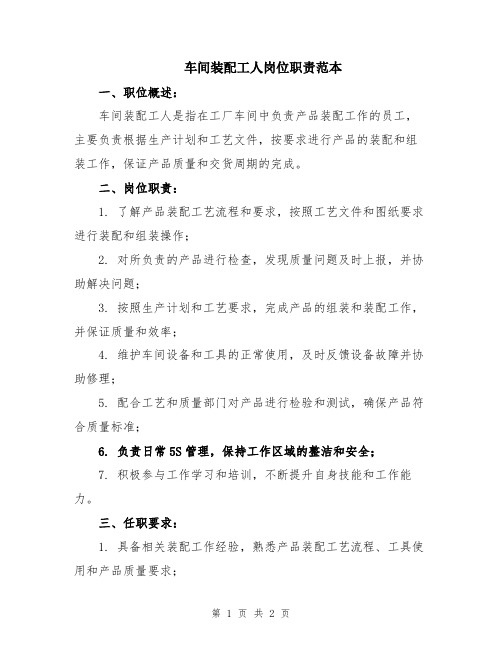 车间装配工人岗位职责范本

一、职位概述：

车间装配工人是指在工厂车间中负责产品装配工作的员工，主要负责根据生产计划和工艺文件，按要求进行产品的装配和组装工作，保证产品质量和交货周期的完成。

二、岗位职责：

1. 了解产品装配工艺流程和要求，按照工艺文件和图纸要求进行装配和组装操作；

2. 对所负责的产品进行检查，发现质量问题及时上报，并协助解决问题；

3. 按照生产计划和工艺要求，完成产品的组装和装配工作，并保证质量和效率；

4. 维护车间设备和工具的正常使用，及时反馈设备故障并协助修理；

5. 配合工艺和质量部门对产品进行检验和测试，确保产品符合质量标准；

6. 负责日常5S管理，保持工作区域的整洁和安全；

7. 积极参与工作学习和培训，不断提升自身技能和工作能力。

三、任职要求：

1. 具备相关装配工作经验，熟悉产品装配工艺流程、工具使用和产品质量要求；

第 1 页 共 2 页